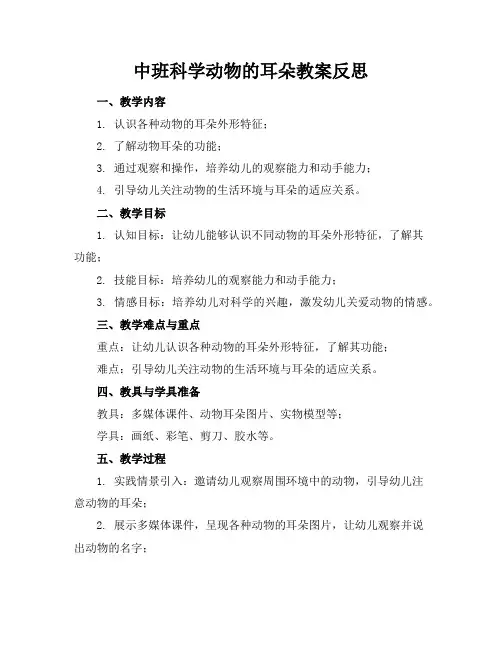 中班科学动物的耳朵教案反思

一、教学内容

1. 认识各种动物的耳朵外形特征；

2. 了解动物耳朵的功能；

3. 通过观察和操作，培养幼儿的观察能力和动手能力；

4. 引导幼儿关注动物的生活环境与耳朵的适应关系。

二、教学目标

1. 认知目标：让幼儿能够认识不同动物的耳朵外形特征，了解其功能；

2. 技能目标：培养幼儿的观察能力和动手能力；

3. 情感目标：培养幼儿对科学的兴趣，激发幼儿关爱动物的情感。

三、教学难点与重点

重点：让幼儿认识各种动物的耳朵外形特征，了解其功能；

难点：引导幼儿关注动物的生活环境与耳朵的适应关系。

四、教具与学具准备

教具：多媒体课件、动物耳朵图片、实物模型等；

学具：画纸、彩笔、剪刀、胶水等。

五、教学过程

1. 实践情景引入：邀请幼儿观察周围环境中的动物，引导幼儿注意动物的耳朵；

2. 展示多媒体课件，呈现各种动物的耳朵图片，让幼儿观察并说出动物的名字；